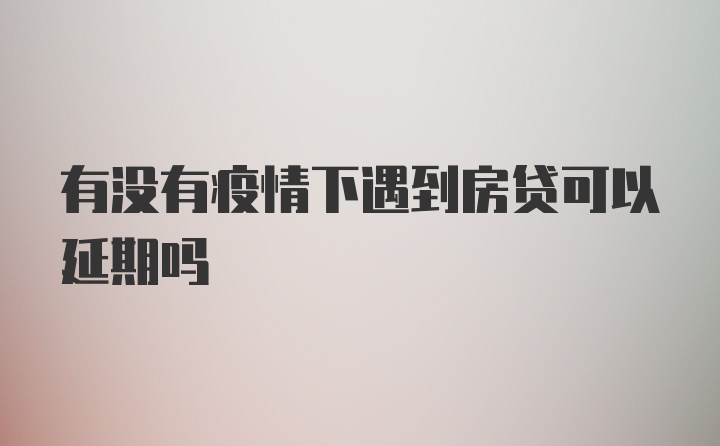 有没有疫情下遇到房贷可以延期吗